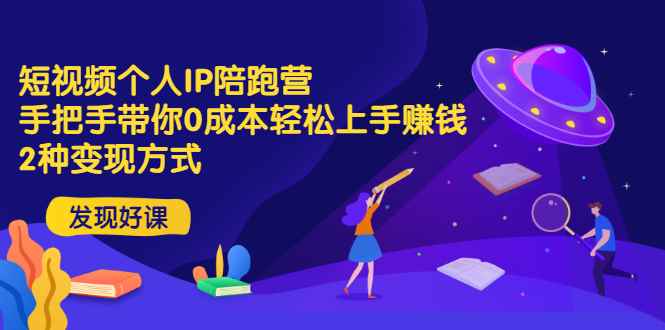 短视频个人IP陪跑营
手把手带你0成本轻松上手赚钱
2种变现方式

发现好课